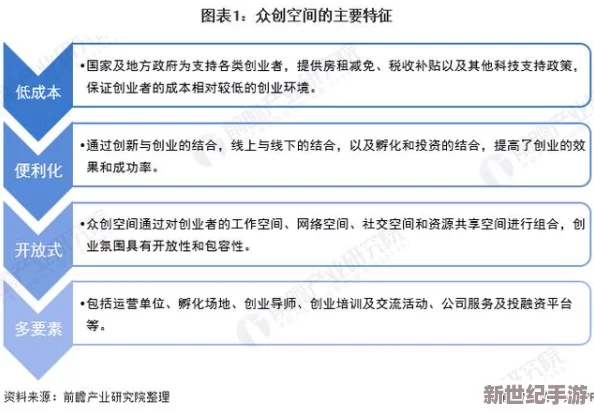 图表1：众创空间的主要特征

低成本

•国家及地方政府为支持各类创业者，提供房租减免、税收补贴以及其他科技支持政策，保证创业者的成本相对较低的创业环境。

便利化

•通过创新与创业的结合，线上与线下的结合，以及孵化和投资的结合，提高了创业的效果和成功率。

开放式

•众创空间通过对创业者的工作空间、网络空间、社交空间和资源共享空间进行组合，创业氛围具有开放性和包容性。

多要素

•包括运营单位、孵化场地、创业导师、创业培训及交流活动、公司服务及投融资平台等。

资料来源：前瞻产业研究院整理

前瞻产业研究院

新世纪手游